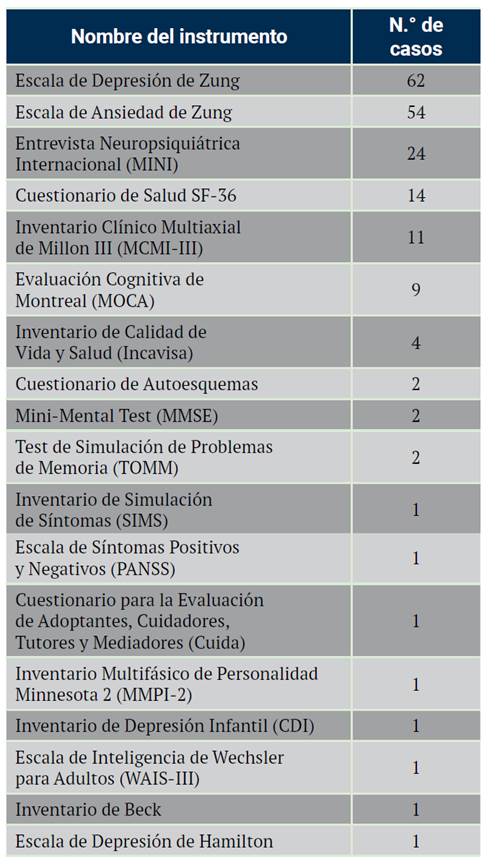 | Nombre del instrumento | N.° de casos |
|---|---|
| Escala de Depresión de Zung | 62 |
| Escala de Ansiedad de Zung | 54 |
| Entrevista Neuropsiquiátrica Internacional (MINI) | 24 |
| Cuestionario de Salud SF-36 | 14 |
| Inventario Clínico Multiaxial de Millon III (MCMI-III) | 11 |
| Evaluación Cognitiva de Montreal (MOCA) | 9 |
| Inventario de Calidad de Vida y Salud (Incavisa) | 4 |
| Cuestionario de Autoesquemas | 2 |
| Mini-Mental Test (MMSE) | 2 |
| Test de Simulación de Problemas de Memoria (TOMM) | 2 |
| Inventario de Simulación de Síntomas (SIMS) | 1 |
| Escala de Síntomas Positivos y Negativos (PANSS) | 1 |
| Cuestionario para la Evaluación de Adoptantes, Cuidadores, Tutores y Mediadores (Cuida) | 1 |
| Inventario Multifásico de Personalidad Minnesota 2 (MMPI-2) | 1 |
| Inventario de Depresión Infantil (CDI) | 1 |
| Escala de Inteligencia de Wechsler para Adultos (WAIS-III) | 1 |
| Inventario de Beck | 1 |
| Escala de Depresión de Hamilton | 1 |